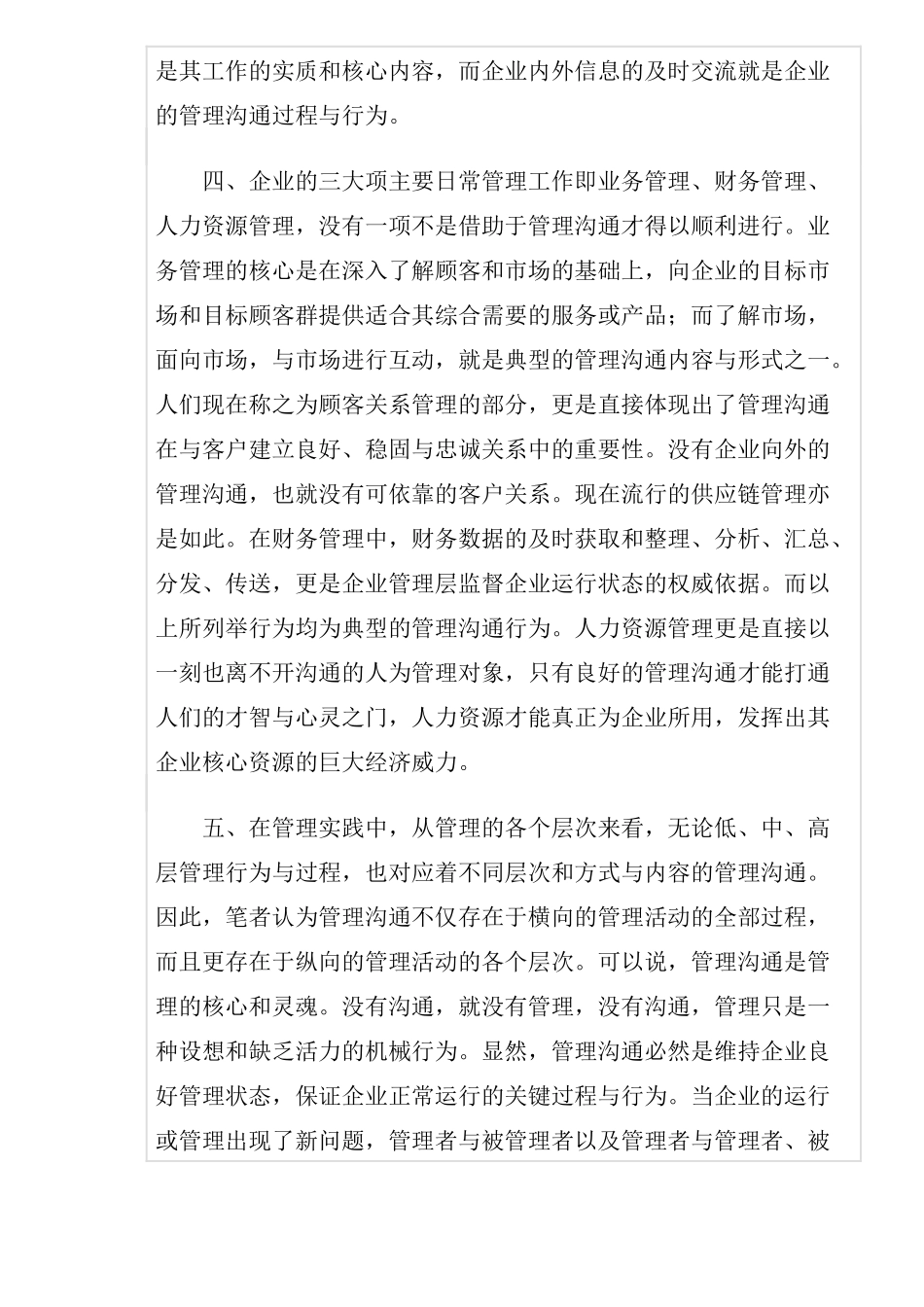 是其工作的实质和核心内容，而企业内外信息的及时交流就是企业的管理沟通过程与行为。

四、企业的三大项主要日常管理工作即业务管理、财务管理、人力资源管理，没有一项不是借助于管理沟通才得以顺利进行。业务管理的核心是在深入了解顾客和市场的基础上，向企业的目标市场和目标顾客群提供适合其综合需要的服务或产品；而了解市场，面向市场，与市场进行互动，就是典型的管理沟通内容与形式之一。人们现在称之为顾客关系管理的部分，更是直接体现出了管理沟通在与客户建立良好、稳固与忠诚关系中的重要性。没有企业向外的管理沟通，也就没有可依靠的客户关系。现在流行的供应链管理亦是如此。在财务管理中，财务数据的及时获取和整理、分析、汇总、分发、传送，更是企业管理层监督企业运行状态的权威依据。而以上所列举行为均为典型的管理沟通行为。人力资源管理更是直接以一刻也离不开沟通的人为管理对象，只有良好的管理沟通才能打通人们的才智与心灵之门，人力资源才能真正为企业所用，发挥出其企业核心资源的巨大经济威力。

五、在管理实践中，从管理的各个层次来看，无论低、中、高层管理行为与过程，也对应着不同层次和方式与内容的管理沟通。因此，笔者认为管理沟通不仅存在于横向的管理活动的全部过程，而且更存在于纵向的管理活动的各个层次。可以说，管理沟通是管理的核心和灵魂。没有沟通，就没有管理，没有沟通，管理只是一种设想和缺乏活力的机械行为。显然，管理沟通必然是维持企业良好管理状态，保证企业正常运行的关键过程与行为。当企业的运行或管理出现了新问题，管理者与被管理者以及管理者与管理者、被